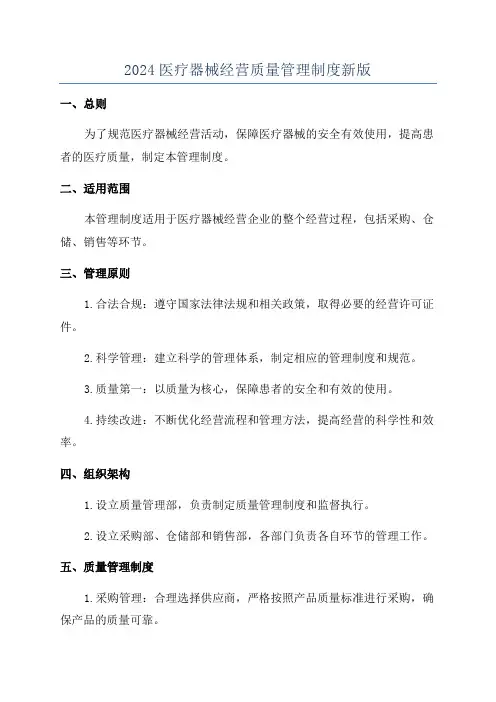 2024 医疗器械经营质量管理制度新版

一、总则

为了规范医疗器械经营活动，保障医疗器械的安全有效使用，提高患者的医疗质量，制定本管理制度。

二、适用范围

本管理制度适用于医疗器械经营企业的整个经营过程，包括采购、仓储、销售等环节。

三、管理原则

1. 合法合规：遵守国家法律法规和相关政策，取得必要的经营许可证件。

2. 科学管理：建立科学的管理体系，制定相应的管理制度和规范。

3. 质量第一：以质量为核心，保障患者的安全和有效的使用。

4. 持续改进：不断优化经营流程和管理方法，提高经营的科学性和效率。

四、组织架构

1. 设立质量管理部，负责制定质量管理制度和监督执行。

2. 设立采购部、仓储部和销售部，各部门负责各自环节的管理工作。

五、质量管理制度

1. 采购管理：合理选择供应商，严格按照产品质量标准进行采购，确保产品的质量可靠。